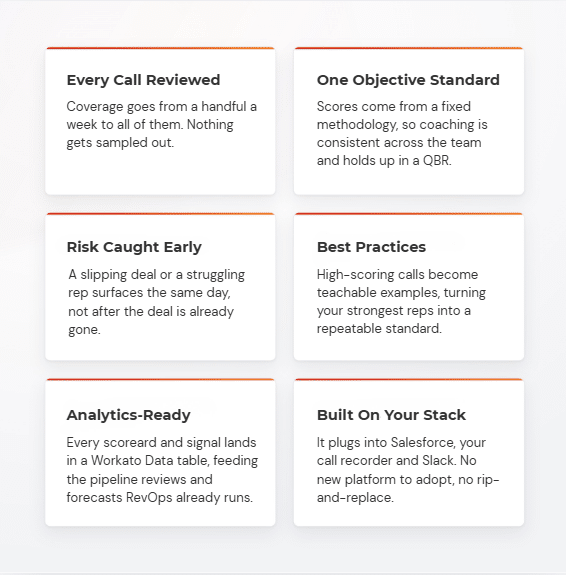 Every Call Reviewed

Coverage goes from a handful a week to all of them. Nothing gets sampled out.

One Objective Standard

Scores come from a fixed methodology, so coaching is consistent across the team and holds up in a QBR.

Risk Caught Early

A slipping deal or a struggling rep surfaces the same day, not after the deal is already gone.

Best Practices

High-scoring calls become teachable examples, turning your strongest reps into a repeatable standard.

Analytics-Ready

Every scoreard and signal lands in a Workato Data table, feeding the pipeline reviews and forecasts RevOps already runs.

Built On Your Stack

It plugs into Salesforce, your call recorder and Slack. No new platform to adopt, no rip-and-replace.